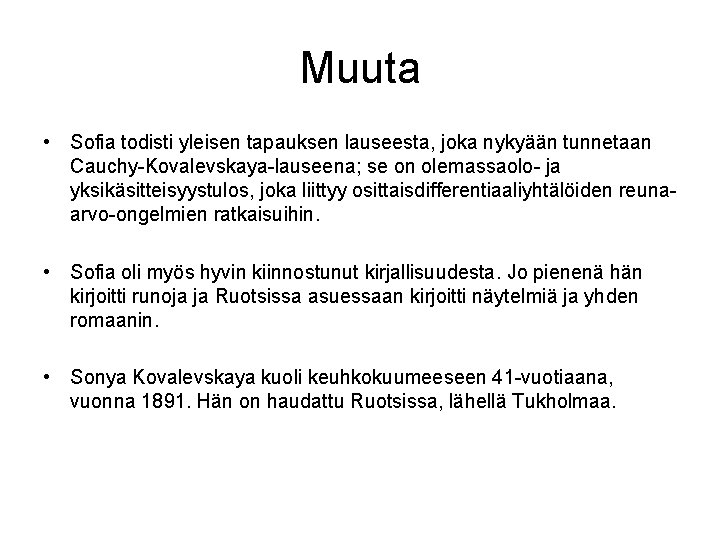 Muuta

• Sofia todisti yleisen tapauksen lauseesta, joka nykyään tunnetaan Cauchy-Kovalevskaya-lauseena; se on olemassaolo- ja yksikäsitteisyystulos, joka liittyy osittaisdifferentiaaliyhtälöiden reuna-arvo-ongelmien ratkaisuihin.

• Sofia oli myös hyvin kiinnostunut kirjallisuudesta. Jo pienenä hän kirjoitti runoja ja Ruotsissa asuessaan kirjoitti näytelmiä ja yhden romaanin.

• Sonya Kovalevskaya kuoli keuhkokuumeeseen 41-vuotiaana, vuonna 1891. Hän on haudattu Ruotsissa, lähellä Tukholmaa.